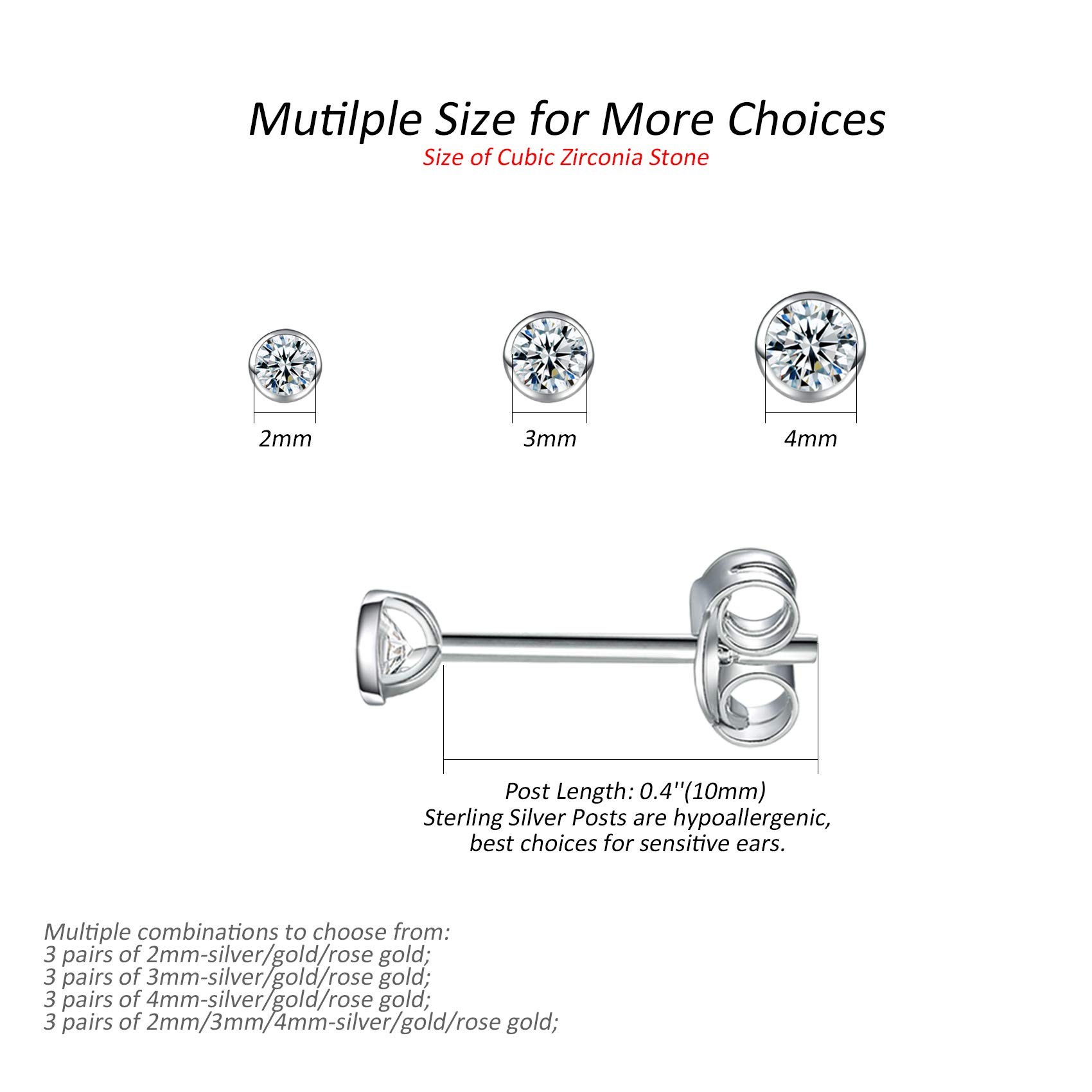 Mutilple Size for More Choices
Size of Cubic Zirconia Stone

2mm

3mm

4mm

Post Length: 0.4''(10mm)
Sterling Silver Posts are hypoallergenic, best choices for sensitive ears.

Multiple combinations to choose from:
3 pairs of 2mm-silver/gold/rose gold;
3 pairs of 3mm-silver/gold/rose gold;
3 pairs of 4mm-silver/gold/rose gold;
3 pairs of 2mm/3mm/4mm-silver/gold/rose gold;